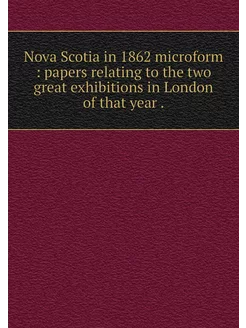 Nova Scotia in 1862 microform : papers relating to the two great exhibitions in London of that year .